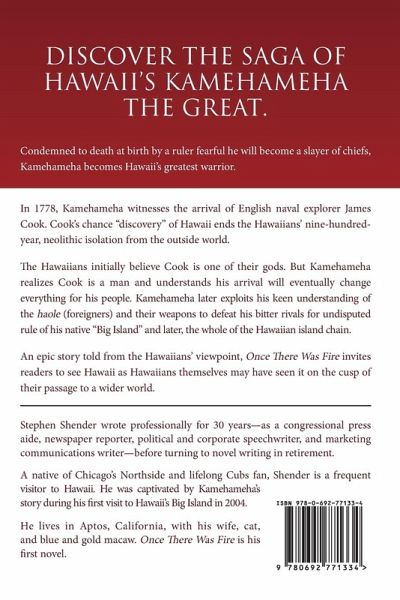 DISCOVER THE SAGA OF HAWAII'S KAMEHAMEHA THE GREAT.

Condemned to death at birth by a ruler fearful he will become a slayer of chiefs, Kamehameha becomes Hawaii's greatest warrior.

In 1778, Kamehameha witnesses the arrival of English naval explorer James Cook. Cook's chance "discovery" of Hawaii ends the Hawaiians' nine-hundred-year, neolithic isolation from the outside world.

The Hawaiians initially believe Cook is one of their gods. But Kamehameha realizes Cook is a man and understands his arrival will eventually change everything for his people. Kamehameha later exploits his keen understanding of the haole (foreigners) and their weapons to defeat his bitter rivals for undisputed rule of his native "Big Island" and later, the whole of the Hawaiian island chain.

An epic story told from the Hawaiians' viewpoint, Once There Was Fire invites readers to see Hawaii as Hawaiians themselves may have seen it on the cusp of their passage to a wider world.

Stephen Shender wrote professionally for 30 years—as a congressional press aide, newspaper reporter, political and corporate speechwriter, and marketing communications writer—before turning to novel writing in retirement.

A native of Chicago's Northside and lifelong Cubs fan, Shender is a frequent visitor to Hawaii. He was captivated by Kamehameha's story during his first visit to Hawaii's Big Island in 2004.

He lives in Aptos, California, with his wife, cat, and blue and gold macaw. Once There Was Fire is his first novel.

ISBN 978-0-692-77133-4

9 780692 771334 >